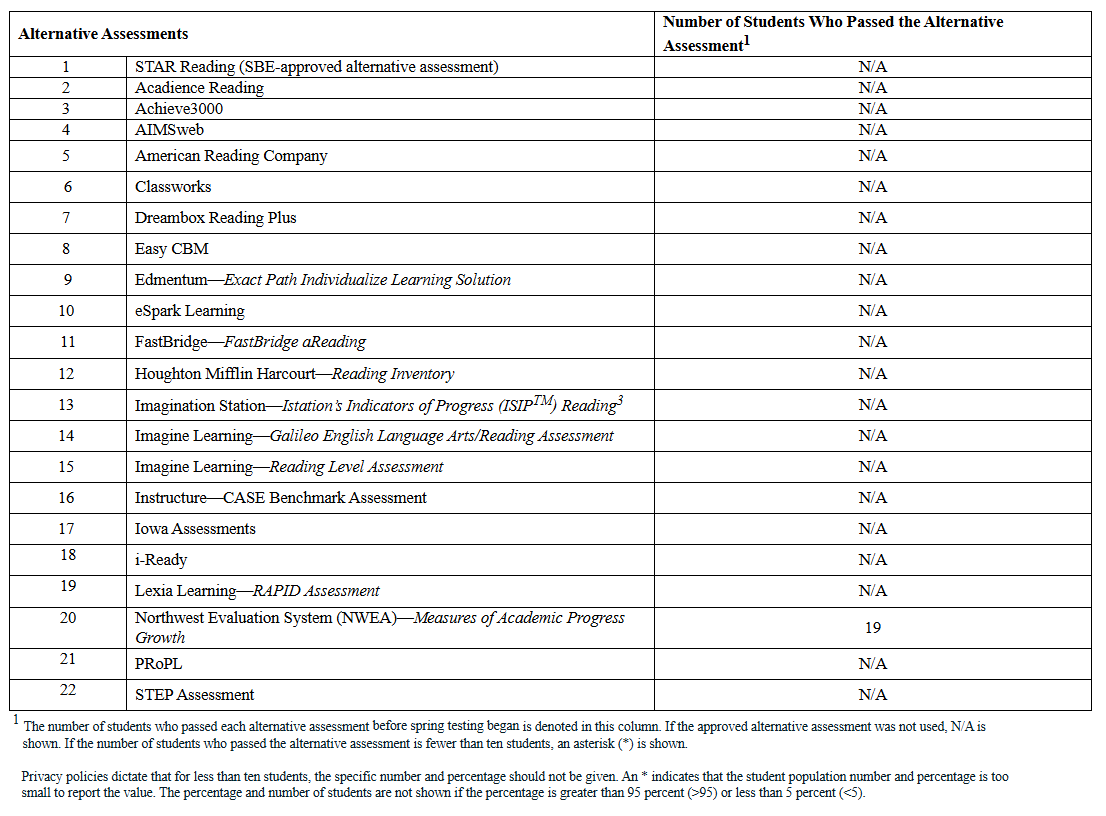 | Alternative Assessments | | Number of Students Who Passed the Alternative Assessment$^1$ |
|---|---|---|
| 1 | STAR Reading (SBE-approved alternative assessment) | N/A |
| 2 | Acadience Reading | N/A |
| 3 | Achieve3000 | N/A |
| 4 | AIMSweb | N/A |
| 5 | American Reading Company | N/A |
| 6 | Classworks | N/A |
| 7 | Dreambox Reading Plus | N/A |
| 8 | Easy CBM | N/A |
| 9 | Edmentum—Exact Path Individualize Learning Solution | N/A |
| 10 | eSpark Learning | N/A |
| 11 | FastBridge—FastBridge aReading | N/A |
| 12 | Houghton Mifflin Harcourt—Reading Inventory | N/A |
| 13 | Imagination Station—Istation's Indicators of Progress (ISIP$^{TM}$) Reading$^3$ | N/A |
| 14 | Imagine Learning—Galileo English Language Arts/Reading Assessment | N/A |
| 15 | Imagine Learning—Reading Level Assessment | N/A |
| 16 | Instructure—CASE Benchmark Assessment | N/A |
| 17 | Iowa Assessments | N/A |
| 18 | i-Ready | N/A |
| 19 | Lexia Learning—RAPID Assessment | N/A |
| 20 | Northwest Evaluation System (NWEA)—Measures of Academic Progress Growth | 19 |
| 21 | PRoPL | N/A |
| 22 | STEP Assessment | N/A |

$^1$ The number of students who passed each alternative assessment before spring testing began is denoted in this column. If the approved alternative assessment was not used, N/A is shown. If the number of students who passed the alternative assessment is fewer than ten students, an asterisk (*) is shown.

Privacy policies dictate that for less than ten students, the specific number and percentage should not be given. An * indicates that the student population number and percentage is too small to report the value. The percentage and number of students are not shown if the percentage is greater than 95 percent (>95) or less than 5 percent (<5).